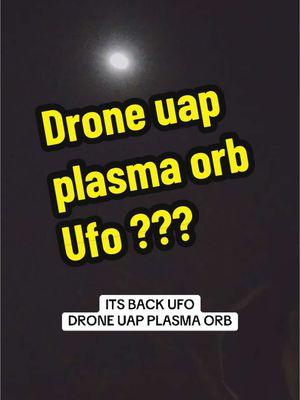 Drone uap plasma orb Ufo ???

ITS BACK UFO
DRONE UAP PLASMA ORB